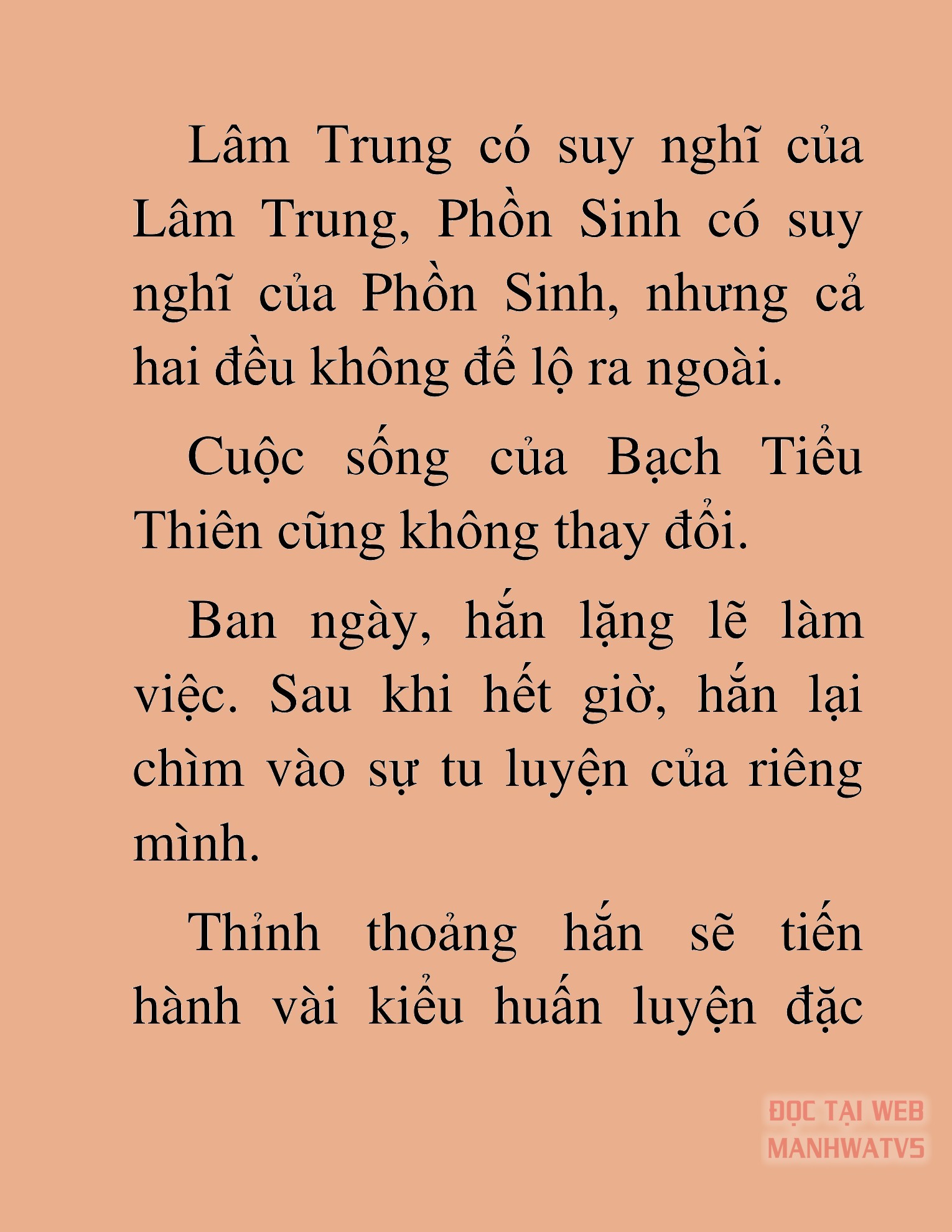 Lâm Trung có suy nghĩ của Lâm Trung, Phồn Sinh có suy nghĩ của Phồn Sinh, nhưng cả hai đều không để lộ ra ngoài.

Cuộc sống của Bạch Tiểu Thiên cũng không thay đổi.

Ban ngày, hắn lặng lẽ làm việc. Sau khi hết giờ, hắn lại chìm vào sự tu luyện của riêng mình.

Thỉnh thoảng hắn sẽ tiến hành vài kiểu huấn luyện đặc

ĐỌC TẠI WEB
MANHWATV5